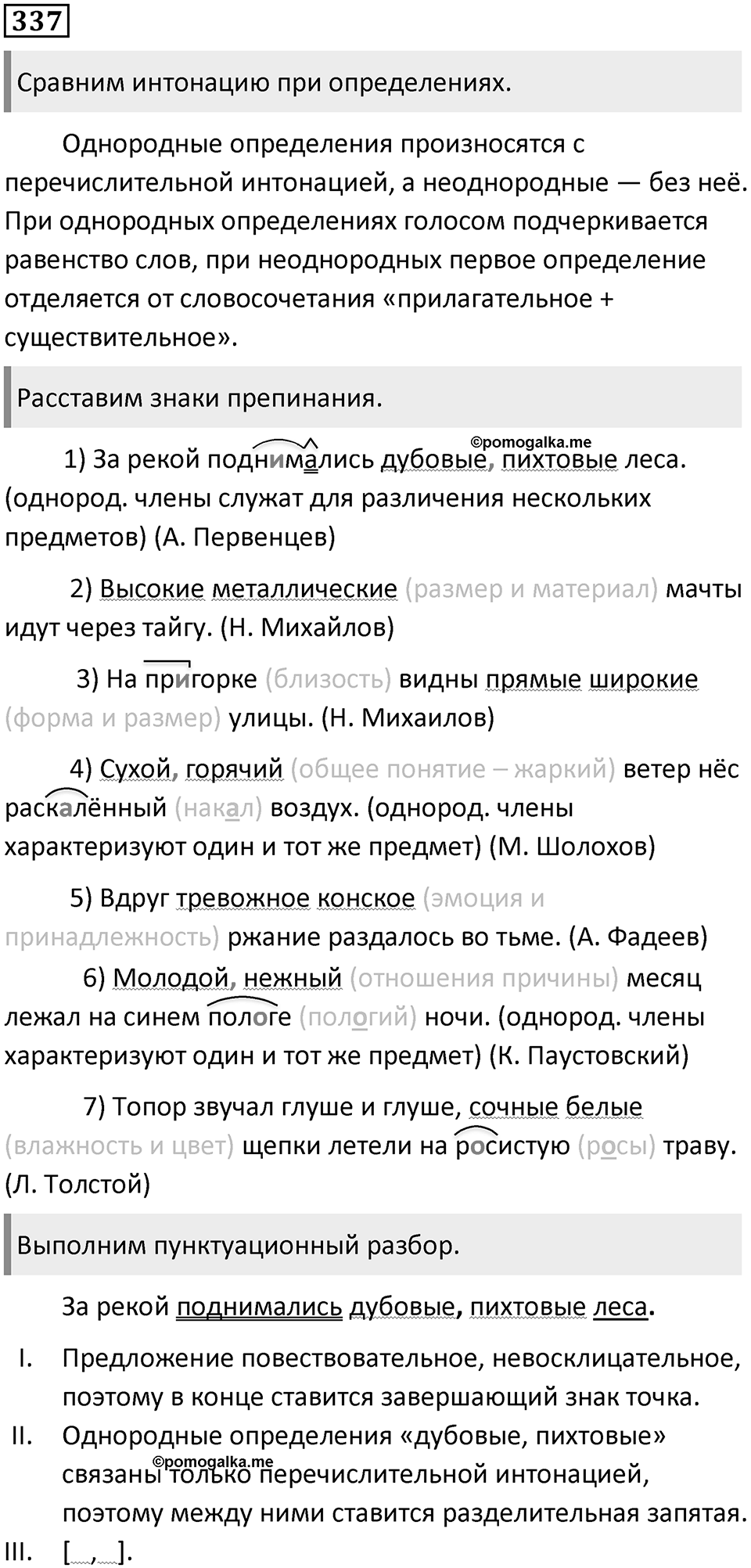 337

Сравним интонацию при определениях.

Однородные определения произносятся с перечислительной интонацией, а неоднородные — без неё. При однородных определениях голосом подчеркивается равенство слов, при неоднородных первое определение отделяется от словосочетания «прилагательное + существительное».

Расставим знаки препинания.

©pomogalka.me

1) За рекой поднимались дубовые, пихтовые леса. (однород. члены служат для различения нескольких предметов) (А. Первенцев)

2) Высокие металлические (размер и материал) мачты идут через тайгу. (Н. Михайлов)

3) На пригорке (близость) видны прямые широкие (форма и размер) улицы. (Н. Михаилов)

4) Сухой, горячий (общее понятие – жаркий) ветер нёс раскалённый (накал) воздух. (однород. члены характеризуют один и тот же предмет) (М. Шолохов)

5) Вдруг тревожное конское (эмоция и принадлежность) ржание раздалось во тьме. (А. Фадеев)

6) Молодой, нежный (отношения причины) месяц лежал на синем пологе (пологий) ночи. (однород. члены характеризуют один и тот же предмет) (К. Паустовский)

7) Топор звучал глуше и глуше, сочные белые (влажность и цвет) щепки летели на росистую (росы) траву. (Л. Толстой)

Выполним пунктуационный разбор.

За рекой поднимались дубовые, пихтовые леса.

I. Предложение повествовательное, невосклицательное, поэтому в конце ставится завершающий знак точка.

II. Однородные определения «дубовые, пихтовые» связаны только перечислительной интонацией, поэтому между ними ставится разделительная запятая.

©pomogalka.me

III. [ , ].